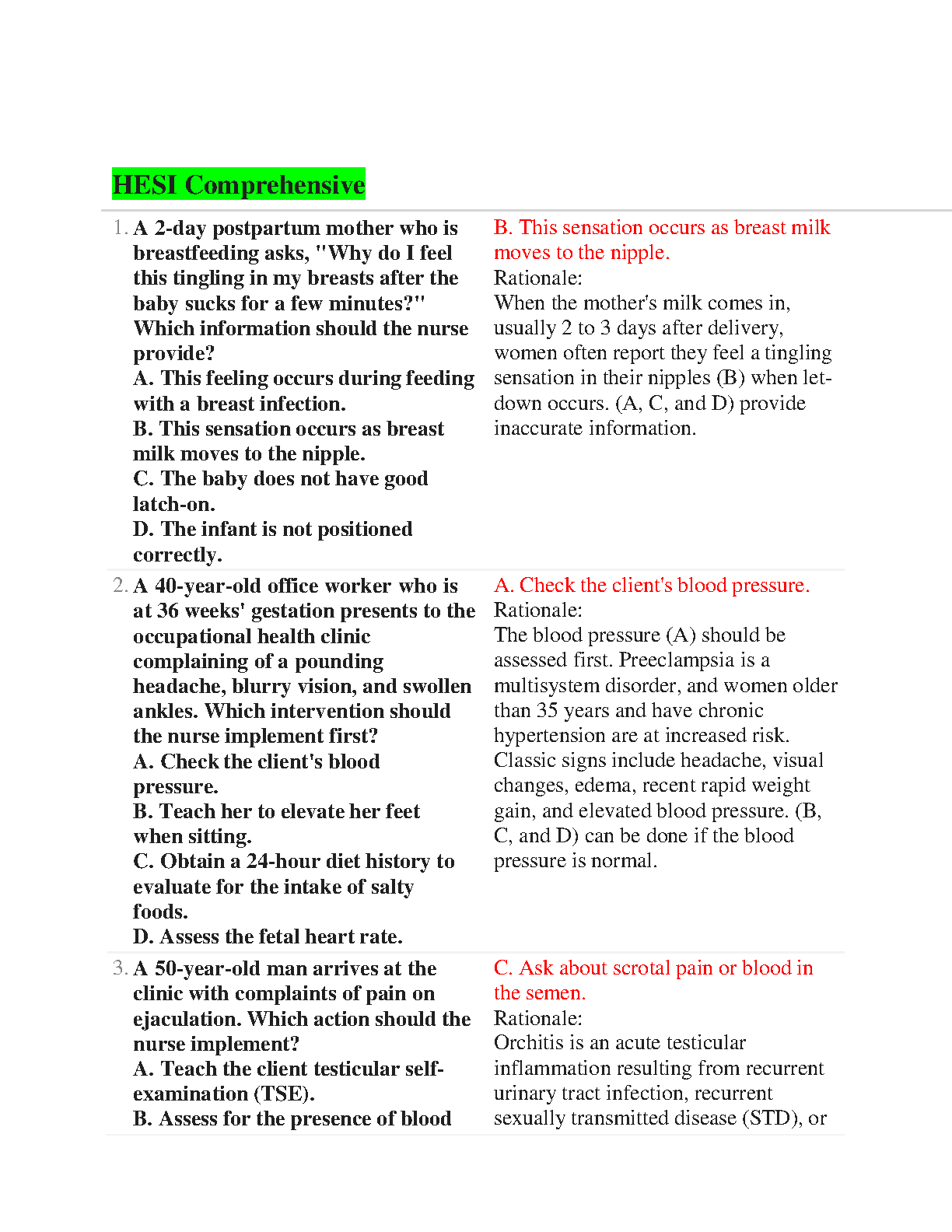 HESI Comprehensive

1. A 2-day postpartum mother who is breastfeeding asks, "Why do I feel this tingling in my breasts after the baby sucks for a few minutes?" Which information should the nurse provide?
A. This feeling occurs during feeding with a breast infection.
B. This sensation occurs as breast milk moves to the nipple.
C. The baby does not have good latch-on.
D. The infant is not positioned correctly.

B. This sensation occurs as breast milk moves to the nipple.
Rationale:
When the mother's milk comes in, usually 2 to 3 days after delivery, women often report they feel a tingling sensation in their nipples (B) when let-down occurs. (A, C, and D) provide inaccurate information.

2. A 40-year-old office worker who is at 36 weeks' gestation presents to the occupational health clinic complaining of a pounding headache, blurry vision, and swollen ankles. Which intervention should the nurse implement first?
A. Check the client's blood pressure.
B. Teach her to elevate her feet when sitting.
C. Obtain a 24-hour diet history to evaluate for the intake of salty foods.
D. Assess the fetal heart rate.

A. Check the client's blood pressure.
Rationale:
The blood pressure (A) should be assessed first. Preeclampsia is a multisystem disorder, and women older than 35 years and have chronic hypertension are at increased risk. Classic signs include headache, visual changes, edema, recent rapid weight gain, and elevated blood pressure. (B, C, and D) can be done if the blood pressure is normal.

3. A 50-year-old man arrives at the clinic with complaints of pain on ejaculation. Which action should the nurse implement?
A. Teach the client testicular self-examination (TSE).
B. Assess for the presence of blood

C. Ask about scrotal pain or blood in the semen.
Rationale:
Orchitis is an acute testicular inflammation resulting from recurrent urinary tract infection, recurrent sexually transmitted disease (STD), or